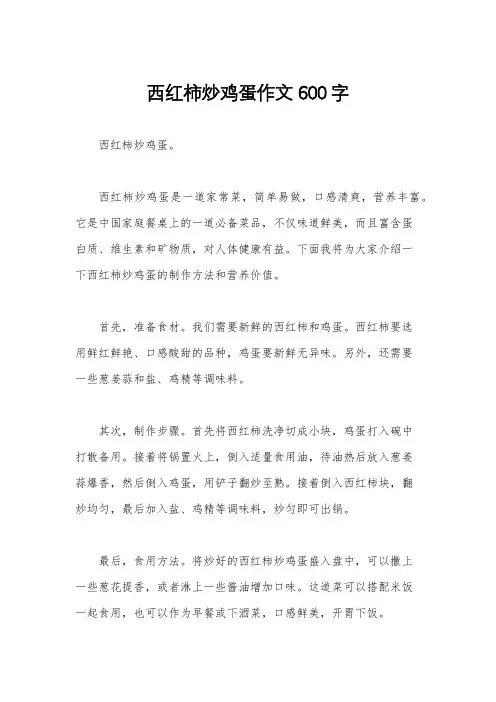 西红柿炒鸡蛋作文 600 字

西红柿炒鸡蛋。

西红柿炒鸡蛋是一道家常菜，简单易做，口感清爽，营养丰富。它是中国家庭餐桌上的一道必备菜品，不仅味道鲜美，而且富含蛋白质、维生素和矿物质，对人体健康有益。下面我将为大家介绍一下西红柿炒鸡蛋的制作方法和营养价值。

首先，准备食材。我们需要新鲜的西红柿和鸡蛋。西红柿要选用鲜红鲜艳、口感酸甜的品种，鸡蛋要新鲜无异味。另外，还需要一些葱姜蒜和盐、鸡精等调味料。

其次，制作步骤。首先将西红柿洗净切成小块，鸡蛋打入碗中打散备用。接着将锅置火上，倒入适量食用油，待油热后放入葱姜蒜爆香，然后倒入鸡蛋，用铲子翻炒至熟。接着倒入西红柿块，翻炒均匀，最后加入盐、鸡精等调味料，炒匀即可出锅。

最后，食用方法。将炒好的西红柿炒鸡蛋盛入盘中，可以撒上一些葱花提香，或者淋上一些酱油增加口味。这道菜可以搭配米饭一起食用，也可以作为早餐或下酒菜，口感鲜美，开胃下饭。